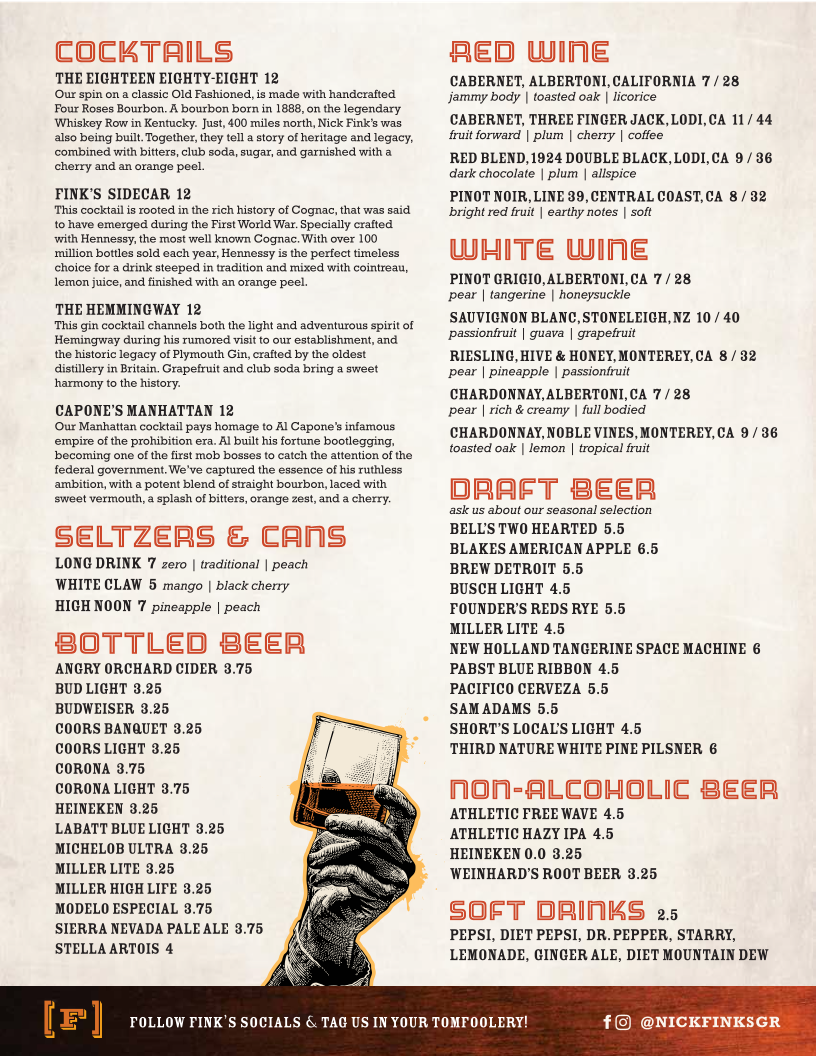 COCKTAILS

THE EIGHTEEN EIGHTY-EIGHT 12
Our spin on a classic Old Fashioned, is made with handcrafted Four Roses Bourbon. A bourbon born in 1888, on the legendary Whiskey Row in Kentucky. Just, 400 miles north, Nick Fink's was also being built. Together, they tell a story of heritage and legacy, combined with bitters, club soda, sugar, and garnished with a cherry and an orange peel.

FINK'S SIDECAR 12
This cocktail is rooted in the rich history of Cognac, that was said to have emerged during the First World War. Specially crafted with Hennessy, the most well known Cognac. With over 100 million bottles sold each year, Hennessy is the perfect timeless choice for a drink steeped in tradition and mixed with cointreau, lemon juice, and finished with an orange peel.

THE HEMMINGWAY 12
This gin cocktail channels both the light and adventurous spirit of Hemingway during his rumored visit to our establishment, and the historic legacy of Plymouth Gin, crafted by the oldest distillery in Britain. Grapefruit and club soda bring a sweet harmony to the history.

CAPONE'S MANHATTAN 12
Our Manhattan cocktail pays homage to Al Capone's infamous empire of the prohibition era. Al built his fortune bootlegging, becoming one of the first mob bosses to catch the attention of the federal government. We've captured the essence of his ruthless ambition, with a potent blend of straight bourbon, laced with sweet vermouth, a splash of bitters, orange zest, and a cherry.

SELTZERS & CANS
LONG DRINK 7 zero | traditional | peach
WHITE CLAW 5 mango | black cherry
HIGH NOON 7 pineapple | peach

BOTTLED BEER
ANGRY ORCHARD CIDER 3.75
BUD LIGHT 3.25
BUDWEISER 3.25
COORS BANQUET 3.25
COORS LIGHT 3.25
CORONA 3.75
CORONA LIGHT 3.75
HEINEKEN 3.25
LABATT BLUE LIGHT 3.25
MICHELOB ULTRA 3.25
MILLER LITE 3.25
MILLER HIGH LIFE 3.25
MODELO ESPECIAL 3.75
SIERRA NEVADA PALE ALE 3.75
STELLA ARTOIS 4

RED WINE
CABERNET, ALBERTONI, CALIFORNIA 7 / 28
jammy body | toasted oak | licorice
CABERNET, THREE FINGER JACK, LODI, CA 11 / 44
fruit forward | plum | cherry | coffee
RED BLEND, 1924 DOUBLE BLACK, LODI, CA 9 / 36
dark chocolate | plum | allspice
PINOT NOIR, LINE 39, CENTRAL COAST, CA 8 / 32
bright red fruit | earthy notes | soft

WHITE WINE
PINOT GRIGIO, ALBERTONI, CA 7 / 28
pear | tangerine | honeysuckle
SAUVIGNON BLANC, STONELEIGH, NZ 10 / 40
passionfruit | guava | grapefruit
RIESLING, HIVE & HONEY, MONTEREY, CA 8 / 32
pear | pineapple | passionfruit
CHARDONNAY, ALBERTONI, CA 7 / 28
pear | rich & creamy | full bodied
CHARDONNAY, NOBLE VINES, MONTEREY, CA 9 / 36
toasted oak | lemon | tropical fruit

DRAFT BEER
ask us about our seasonal selection
BELL'S TWO HEARTED 5.5
BLAKES AMERICAN APPLE 6.5
BREW DETROIT 5.5
BUSCH LIGHT 4.5
FOUNDER'S REDS RYE 5.5
MILLER LITE 4.5
NEW HOLLAND TANGERINE SPACE MACHINE 6
PABST BLUE RIBBON 4.5
PACIFICO CERVEZA 5.5
SAM ADAMS 5.5
SHORT'S LOCAL'S LIGHT 4.5
THIRD NATURE WHITE PINE PILSNER 6

NON-ALCOHOLIC BEER
ATHLETIC FREE WAVE 4.5
ATHLETIC HAZY IPA 4.5
HEINEKEN 0.0 3.25
WEINHARD'S ROOT BEER 3.25

SOFT DRINKS 2.5
PEPSI, DIET PEPSI, DR. PEPPER, STARRY, LEMONADE, GINGER ALE, DIET MOUNTAIN DEW

F
FOLLOW FINK'S SOCIALS & TAG US IN YOUR TOMFOOLERY!
@NICKFINKSGR